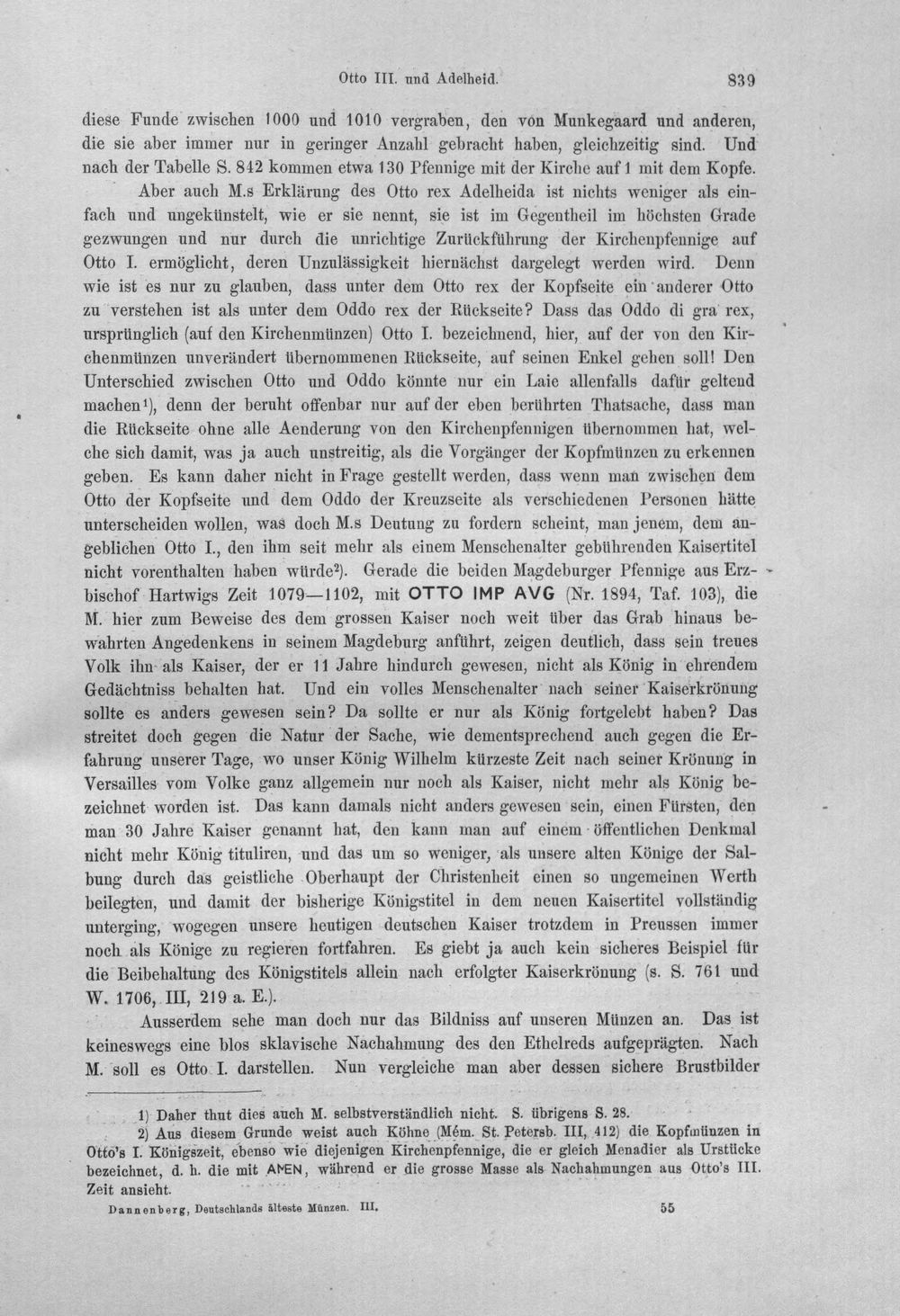 Otto III. und Adelheid. 839

diese Funde zwischen 1000 und 1010 vergraben, den von Munkegaard und anderen, die sie aber immer nur in geringer Anzahl gebracht haben, gleichzeitig sind. Und nach der Tabelle S. 842 kommen etwa 130 Pfennige mit der Kirche auf 1 mit dem Kopfe.

Aber auch M.s Erklärung des Otto rex Adelheida ist nichts weniger als einfach und ungekünstelt, wie er sie nennt, sie ist im Gegentheil im höchsten Grade gezwungen und nur durch die unrichtige Zurückführung der Kirchenpfennige auf Otto I. ermöglicht, deren Unzulässigkeit hiernächst dargelegt werden wird. Denn wie ist es nur zu glauben, dass unter dem Otto rex der Kopfseite ein anderer Otto zu verstehen ist als unter dem Oddo rex der Rückseite? Dass das Oddo di gra rex, ursprünglich (auf den Kirchenmünzen) Otto I. bezeichnend, hier, auf der von den Kirchenmünzen unverändert übernommenen Rückseite, auf seinen Enkel gehen soll! Den Unterschied zwischen Otto und Oddo könnte nur ein Laie allenfalls dafür geltend machen$^{1}$), denn der beruht offenbar nur auf der eben berührten Thatsache, dass man die Rückseite ohne alle Aenderung von den Kirchenpfennigen übernommen hat, welche sich damit, was ja auch unstreitig, als die Vorgänger der Kopfmünzen zu erkennen geben. Es kann daher nicht in Frage gestellt werden, dass wenn man zwischen dem Otto der Kopfseite und dem Oddo der Kreuzseite als verschiedenen Personen hätte unterscheiden wollen, was doch M.s Deutung zu fordern scheint, man jenem, dem angeblichen Otto I., den ihm seit mehr als einem Menschenalter gebührenden Kaisertitel nicht vorenthalten haben würde$^{2}$). Gerade die beiden Magdeburger Pfennige aus Erzbischof Hartwigs Zeit 1079—1102, mit OTTO IMP AVG (Nr. 1894, Taf. 103), die M. hier zum Beweise des dem grossen Kaiser noch weit über das Grab hinaus bewahrten Angedenkens in seinem Magdeburg anführt, zeigen deutlich, dass sein treues Volk ihn als Kaiser, der er 11 Jahre hindurch gewesen, nicht als König in ehrendem Gedächtniss behalten hat. Und ein volles Menschenalter nach seiner Kaiserkrönung sollte es anders gewesen sein? Da sollte er nur als König fortgelebt haben? Das streitet doch gegen die Natur der Sache, wie dementsprechend auch gegen die Erfahrung unserer Tage, wo unser König Wilhelm kürzeste Zeit nach seiner Krönung in Versailles vom Volke ganz allgemein nur noch als Kaiser, nicht mehr als König bezeichnet worden ist. Das kann damals nicht anders gewesen sein, einen Fürsten, den man 30 Jahre Kaiser genannt hat, den kann man auf einem öffentlichen Denkmal nicht mehr König tituliren, und das um so weniger, als unsere alten Könige der Salbung durch das geistliche Oberhaupt der Christenheit einen so ungemeinen Werth beilegten, und damit der bisherige Königstitel in dem neuen Kaisertitel vollständig unterging, wogegen unsere heutigen deutschen Kaiser trotzdem in Preussen immer noch als Könige zu regieren fortfahren. Es giebt ja auch kein sicheres Beispiel für die Beibehaltung des Königstitels allein nach erfolgter Kaiserkrönung (s. S. 761 und W. 1706, III, 219 a. E.).

Ausserdem sehe man doch nur das Bildniss auf unseren Münzen an. Das ist keineswegs eine blos sklavische Nachahmung des den Ethelreds aufgeprägten. Nach M. soll es Otto I. darstellen. Nun vergleiche man aber dessen sichere Brustbilder

1) Daher thut dies auch M. selbstverständlich nicht. S. übrigens S. 28.
2) Aus diesem Grunde weist auch Köhne (Mém. St. Petersb. III, 412) die Kopfmünzen in Otto's I. Königszeit, ebenso wie diejenigen Kirchenpfennige, die er gleich Menadier als Urstücke bezeichnet, d. h. die mit AMEN, während er die grosse Masse als Nachahmungen aus Otto's III. Zeit ansieht.

Dannenberg, Deutschlands älteste Münzen. III. 55